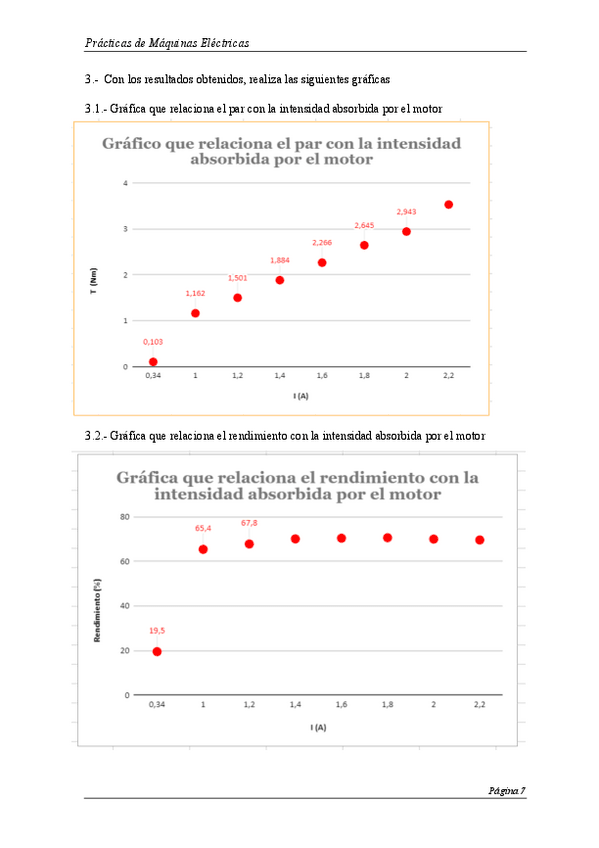 Prácticas de Máquinas Eléctricas

3.- Con los resultados obtenidos, realiza las siguientes gráficas

3.1.- Gráfica que relaciona el par con la intensidad absorbida por el motor

Gráfico que relaciona el par con la intensidad absorbida por el motor

T (Nm)

4
3
2
1
0

0,103
1,162
1,501
1,884
2,266
2,645
2,943

0,34 1 1,2 1,4 1,6 1,8 2 2,2

I (A)

3.2.- Gráfica que relaciona el rendimiento con la intensidad absorbida por el motor

Gráfica que relaciona el rendimiento con la intensidad absorbida por el motor

Rendimiento (%)

80
60
40
20
0

19,5
65,4
67,8

0,34 1 1,2 1,4 1,6 1,8 2 2,2

I (A)

Página 7